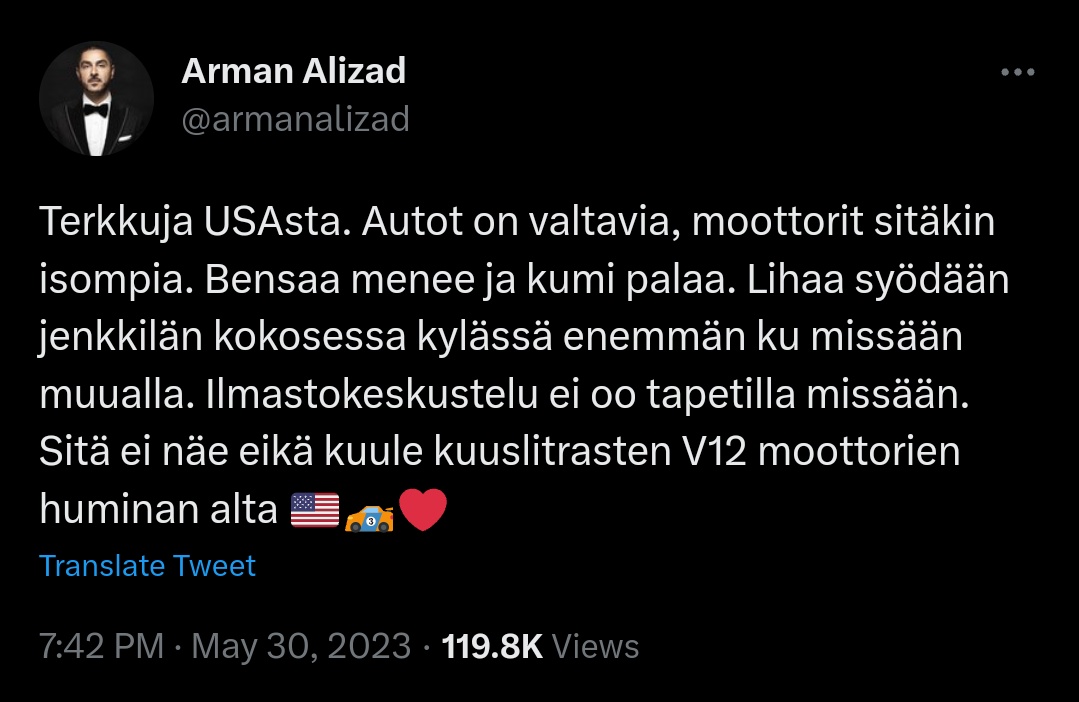 Arman Alizad
@armanalizad

Terkkuja USAsta. Autot on valtavia, moottorit sitäkin isompia. Bensaa menee ja kumi palaa. Lihaa syödään jenkkilän kokosessa kylässä enemmän ku missään muualla. Ilmastokeskustelu ei oo tapetilla missään. Sitä ei näe eikä kuule kuuslitrasten V12 moottorien huminan alta 🇺🇸🏎️❤️

Translate Tweet

7:42 PM · May 30, 2023 · 119.8K Views